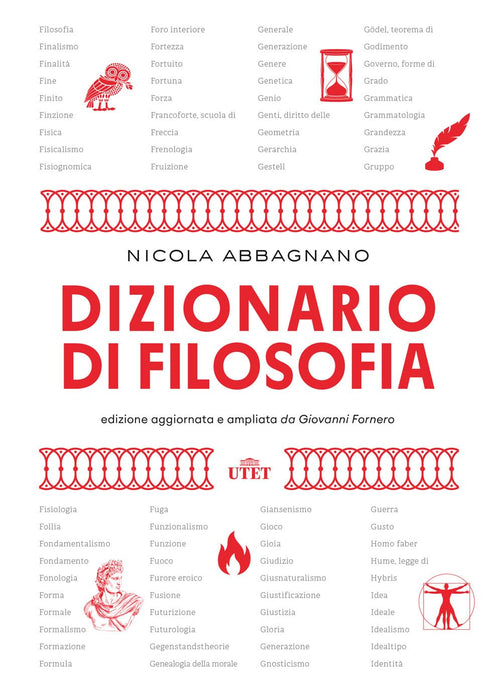 Filosofia
Finalismo
Finalità
Fine
Finito
Finzione
Fisica
Fisicalismo
Fisiognomica

Foro interiore
Fortezza
Fortuito
Fortuna
Forza
Francoforte, scuola di
Freccia
Frenologia
Fruizione

Generale
Generazione
Genere
Genetica
Genio
Genti, diritto delle
Geometria
Gerarchia
Gestell

Gödel, teorema di
Godimento
Governo, forme di
Grado
Grammatica
Grammatologia
Grandezza
Grazia
Gruppo

NICOLA ABBAGNANO

DIZIONARIO DI FILOSOFIA

edizione aggiornata e ampliata da Giovanni Fornero

UTET

Fisiologia
Follia
Fondamentalismo
Fondamento
Fonologia
Forma
Formale
Formalismo
Formazione
Formula

Fuga
Funzionalismo
Funzione
Fuoco
Furore eroico
Fusione
Futurizione
Futurologia
Gegenstandstheorie
Genealogia della morale

Giansenismo
Gioco
Gioia
Giudizio
Giusnaturalismo
Giustificazione
Giustizia
Gloria
Generazione
Gnosticismo

Guerra
Gusto
Homo faber
Hume, legge di
Hybris
Idea
Ideale
Idealismo
Idealtipo
Identità